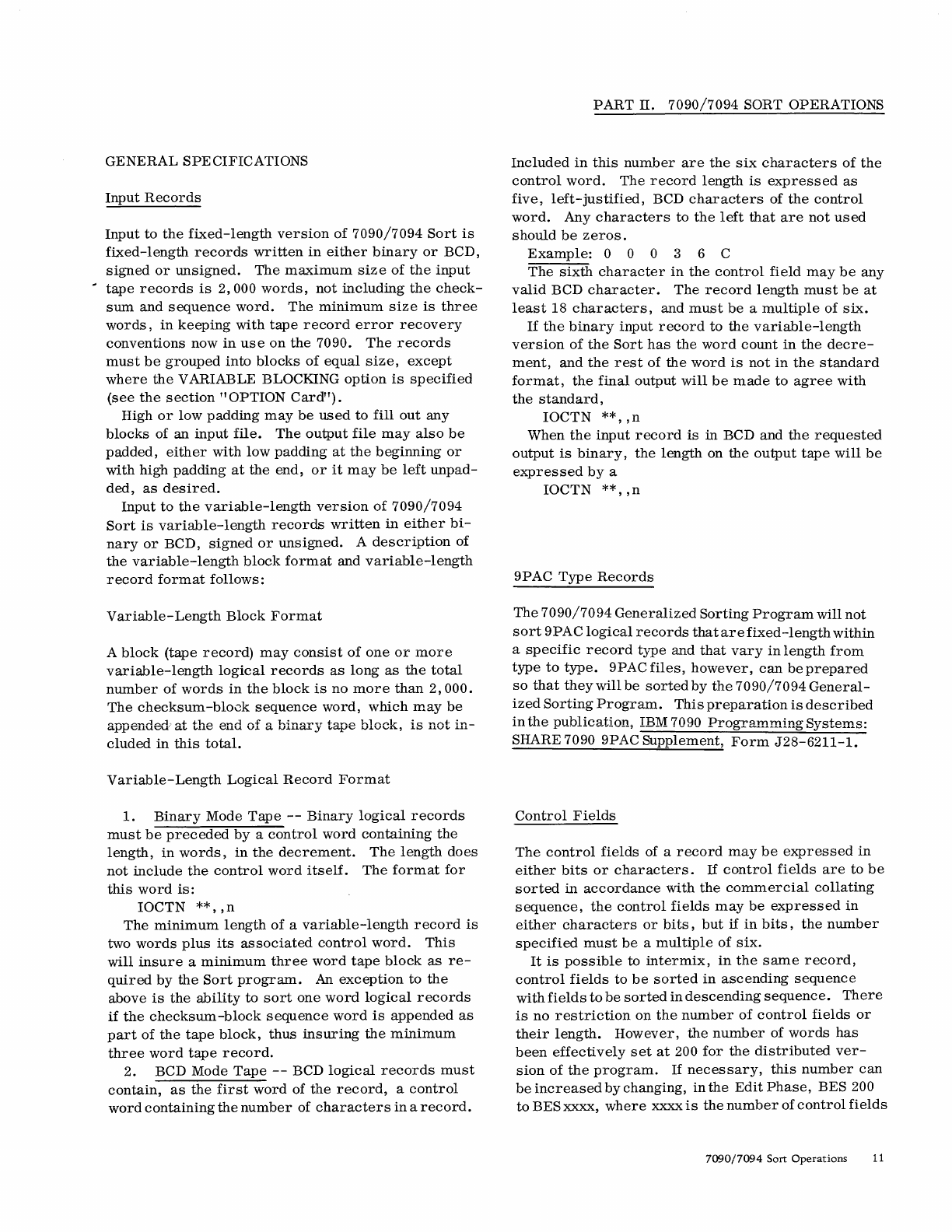 PART II. 7090/7094 SORT OPERATIONS

GENERAL SPECIFICATIONS

Input Records

Input to the fixed-length version of 7090/7094 Sort is fixed-length records written in either binary or BCD, signed or unsigned. The maximum size of the input tape records is 2,000 words, not including the checksum and sequence word. The minimum size is three words, in keeping with tape record error recovery conventions now in use on the 7090. The records must be grouped into blocks of equal size, except where the VARIABLE BLOCKING option is specified (see the section "OPTION Card").

High or low padding may be used to fill out any blocks of an input file. The output file may also be padded, either with low padding at the beginning or with high padding at the end, or it may be left unpadded, as desired.

Input to the variable-length version of 7090/7094 Sort is variable-length records written in either binary or BCD, signed or unsigned. A description of the variable-length block format and variable-length record format follows:

Variable-Length Block Format

A block (tape record) may consist of one or more variable-length logical records as long as the total number of words in the block is no more than 2,000. The checksum-block sequence word, which may be appended at the end of a binary tape block, is not included in this total.

Variable-Length Logical Record Format

1. Binary Mode Tape -- Binary logical records must be preceded by a control word containing the length, in words, in the decrement. The length does not include the control word itself. The format for this word is:

IOCTN **,,n

The minimum length of a variable-length record is two words plus its associated control word. This will insure a minimum three word tape block as required by the Sort program. An exception to the above is the ability to sort one word logical records if the checksum-block sequence word is appended as part of the tape block, thus insuring the minimum three word tape record.

2. BCD Mode Tape -- BCD logical records must contain, as the first word of the record, a control word containing the number of characters in a record. Included in this number are the six characters of the control word. The record length is expressed as five, left-justified, BCD characters of the control word. Any characters to the left that are not used should be zeros.

Example: 0 0 0 3 6 C

The sixth character in the control field may be any valid BCD character. The record length must be at least 18 characters, and must be a multiple of six.

If the binary input record to the variable-length version of the Sort has the word count in the decrement, and the rest of the word is not in the standard format, the final output will be made to agree with the standard,

IOCTN **,,n

When the input record is in BCD and the requested output is binary, the length on the output tape will be expressed by a

IOCTN **,,n

9PAC Type Records

The 7090/7094 Generalized Sorting Program will not sort 9PAC logical records that are fixed-length within a specific record type and that vary in length from type to type. 9PAC files, however, can be prepared so that they will be sorted by the 7090/7094 Generalized Sorting Program. This preparation is described in the publication, IBM 7090 Programming Systems: SHARE 7090 9PAC Supplement, Form J28-6211-1.

Control Fields

The control fields of a record may be expressed in either bits or characters. If control fields are to be sorted in accordance with the commercial collating sequence, the control fields may be expressed in either characters or bits, but if in bits, the number specified must be a multiple of six.

It is possible to intermix, in the same record, control fields to be sorted in ascending sequence with fields to be sorted in descending sequence. There is no restriction on the number of control fields or their length. However, the number of words has been effectively set at 200 for the distributed version of the program. If necessary, this number can be increased by changing, in the Edit Phase, BES 200 to BES xxxx, where xxxx is the number of control fields

7090/7094 Sort Operations 11